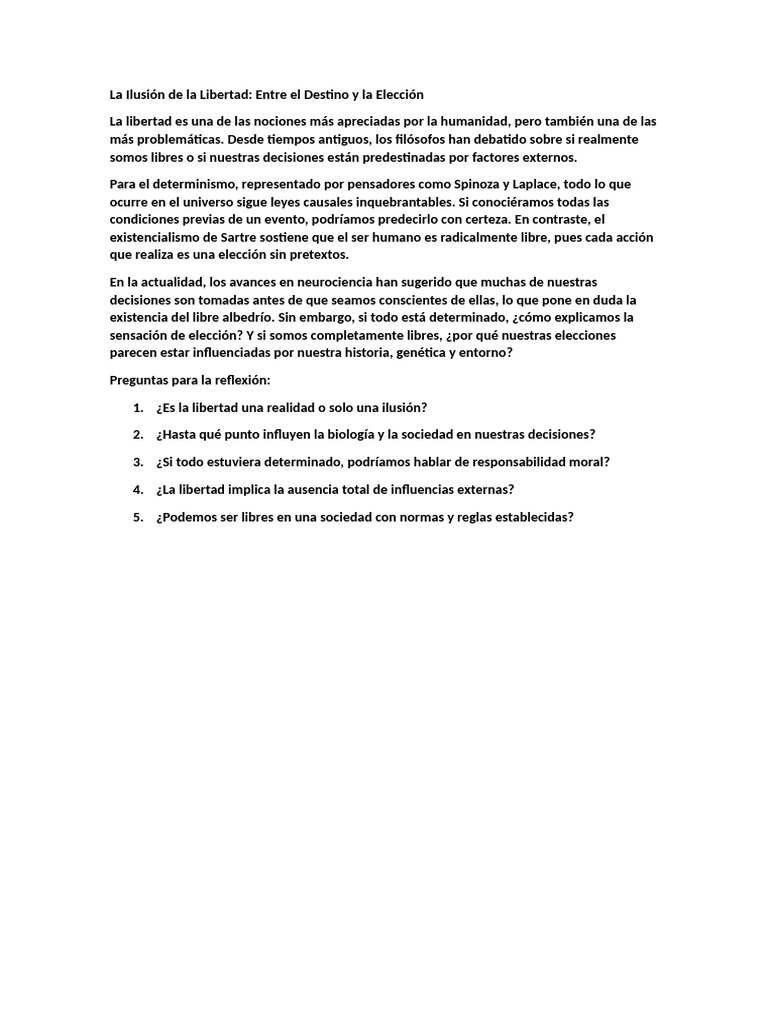 La Ilusión de la Libertad: Entre el Destino y la Elección

La libertad es una de las nociones más apreciadas por la humanidad, pero también una de las más problemáticas. Desde tiempos antiguos, los filósofos han debatido sobre si realmente somos libres o si nuestras decisiones están predestinadas por factores externos.

Para el determinismo, representado por pensadores como Spinoza y Laplace, todo lo que ocurre en el universo sigue leyes causales inquebrantables. Si conociéramos todas las condiciones previas de un evento, podríamos predecirlo con certeza. En contraste, el existencialismo de Sartre sostiene que el ser humano es radicalmente libre, pues cada acción que realiza es una elección sin pretextos.

En la actualidad, los avances en neurociencia han sugerido que muchas de nuestras decisiones son tomadas antes de que seamos conscientes de ellas, lo que pone en duda la existencia del libre albedrío. Sin embargo, si todo está determinado, ¿cómo explicamos la sensación de elección? Y si somos completamente libres, ¿por qué nuestras elecciones parecen estar influenciadas por nuestra historia, genética y entorno?

Preguntas para la reflexión:

1. ¿Es la libertad una realidad o solo una ilusión?

2. ¿Hasta qué punto influyen la biología y la sociedad en nuestras decisiones?

3. ¿Si todo estuviera determinado, podríamos hablar de responsabilidad moral?

4. ¿La libertad implica la ausencia total de influencias externas?

5. ¿Podemos ser libres en una sociedad con normas y reglas establecidas?